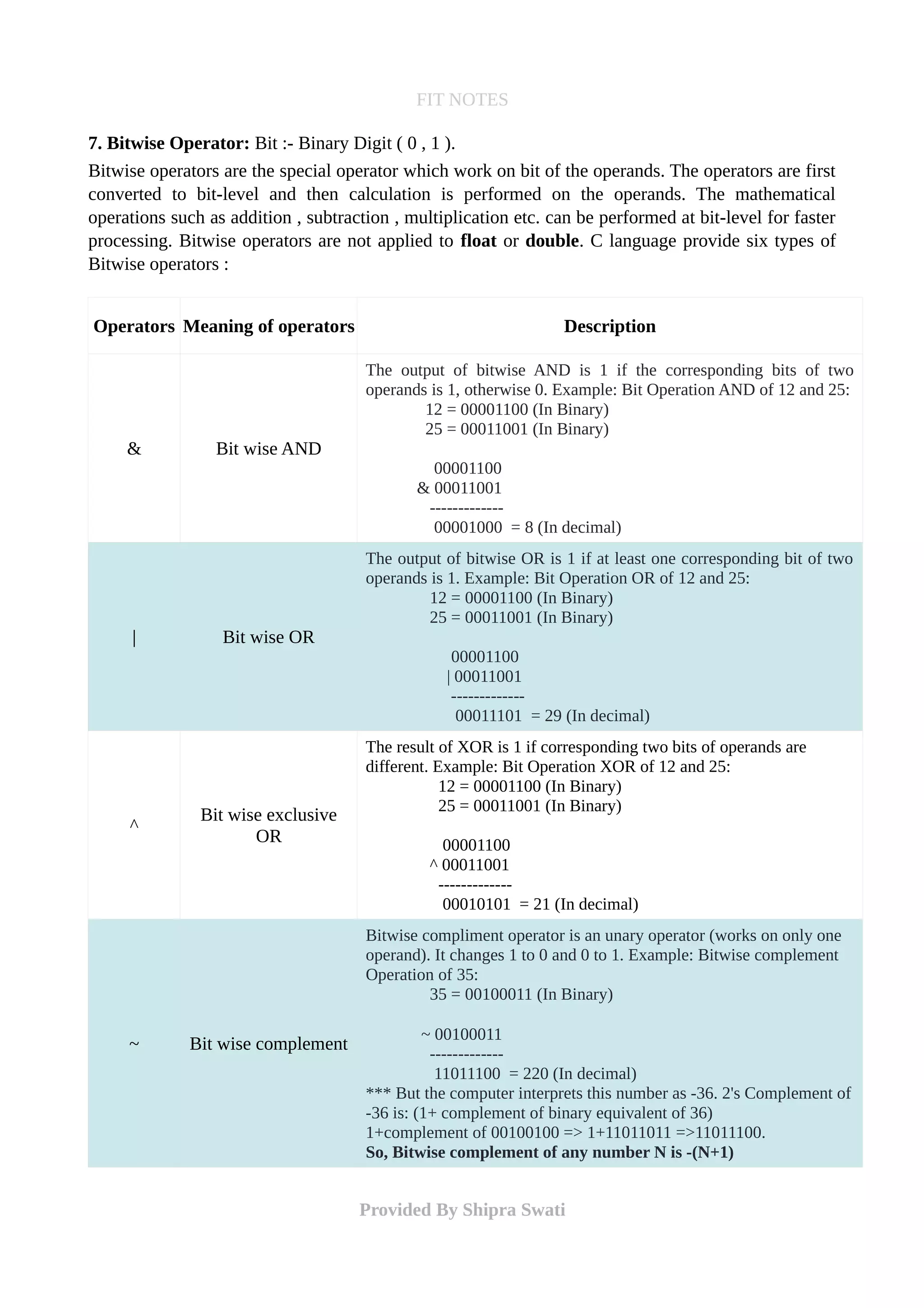 FIT NOTES

**7. Bitwise Operator:** Bit :- Binary Digit ( 0 , 1 ).

Bitwise operators are the special operator which work on bit of the operands. The operators are first converted to bit-level and then calculation is performed on the operands. The mathematical operations such as addition , subtraction , multiplication etc. can be performed at bit-level for faster processing. Bitwise operators are not applied to **float** or **double**. C language provide six types of Bitwise operators :

| Operators | Meaning of operators | Description |
|---|---|---|
| & | Bit wise AND | The output of bitwise AND is 1 if the corresponding bits of two operands is 1, otherwise 0. Example: Bit Operation AND of 12 and 25: 12 = 00001100 (In Binary) 25 = 00011001 (In Binary) 00001100 & 00011001 ------------- 00001000 = 8 (In decimal) |
| \| | Bit wise OR | The output of bitwise OR is 1 if at least one corresponding bit of two operands is 1. Example: Bit Operation OR of 12 and 25: 12 = 00001100 (In Binary) 25 = 00011001 (In Binary) 00001100 \| 00011001 ------------- 00011101 = 29 (In decimal) |
| ^ | Bit wise exclusive OR | The result of XOR is 1 if corresponding two bits of operands are different. Example: Bit Operation XOR of 12 and 25: 12 = 00001100 (In Binary) 25 = 00011001 (In Binary) 00001100 ^ 00011001 ------------- 00010101 = 21 (In decimal) |
| ~ | Bit wise complement | Bitwise compliment operator is an unary operator (works on only one operand). It changes 1 to 0 and 0 to 1. Example: Bitwise complement Operation of 35: 35 = 00100011 (In Binary) ~ 00100011 ------------- 11011100 = 220 (In decimal) *** But the computer interprets this number as -36. 2's Complement of -36 is: (1+ complement of binary equivalent of 36) 1+complement of 00100100 => 1+11011011 =>11011100. **So, Bitwise complement of any number N is -(N+1)** |

Provided By Shipra Swati